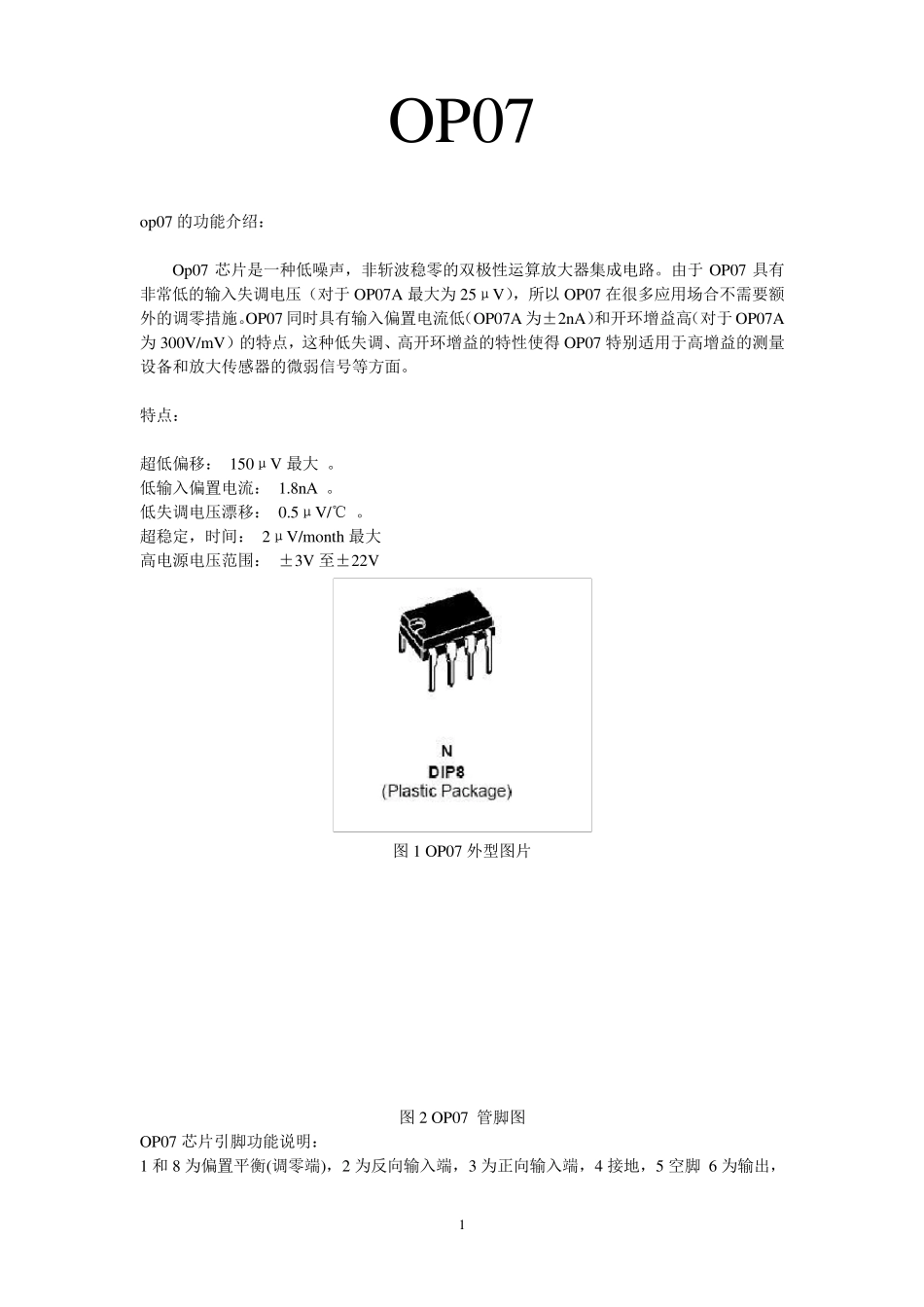 OP07

op07 的功能介绍：

Op07 芯片是一种低噪声，非斩波稳零的双极性运算放大器集成电路。由于 OP07 具有非常低的输入失调电压（对于 OP07A 最大为 25μV），所以 OP07 在很多应用场合不需要额外的调零措施。OP07 同时具有输入偏置电流低（OP07A 为±2nA）和开环增益高（对于 OP07A 为 300V/mV）的特点，这种低失调、高开环增益的特性使得 OP07 特别适用于高增益的测量设备和放大传感器的微弱信号等方面。

特点：

超低偏移： 150μV 最大 。
低输入偏置电流： 1.8nA 。
低失调电压漂移： 0.5μV/℃ 。
超稳定，时间： 2μV/month 最大
高电源电压范围： ±3V 至±22V

N
DIP8
(Plastic Package)

图 1 OP07 外型图片

图 2 OP07 管脚图

OP07 芯片引脚功能说明：
1 和 8 为偏置平衡(调零端)，2 为反向输入端，3 为正向输入端，4 接地，5 空脚 6 为输出，

1